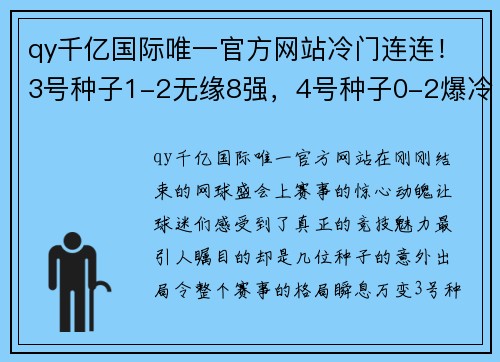 qy千亿国际唯一官方网站冷门连连！3号种子1-2无缘8强，4号种子0-2爆冷

qy千亿国际唯一官方网站在刚刚结束的网球盛会上赛事的惊心动魄让球迷们感受到了真正的竞技魅力最引人瞩目的却是几位种子的意外出局令整个赛事的格局瞬息万变3号种